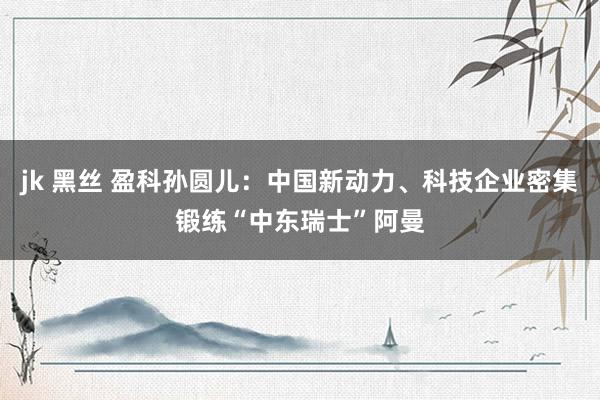 jk 黑丝 盈科孙圆儿：中国新动力、科技企业密集锻练“中东瑞士”阿曼